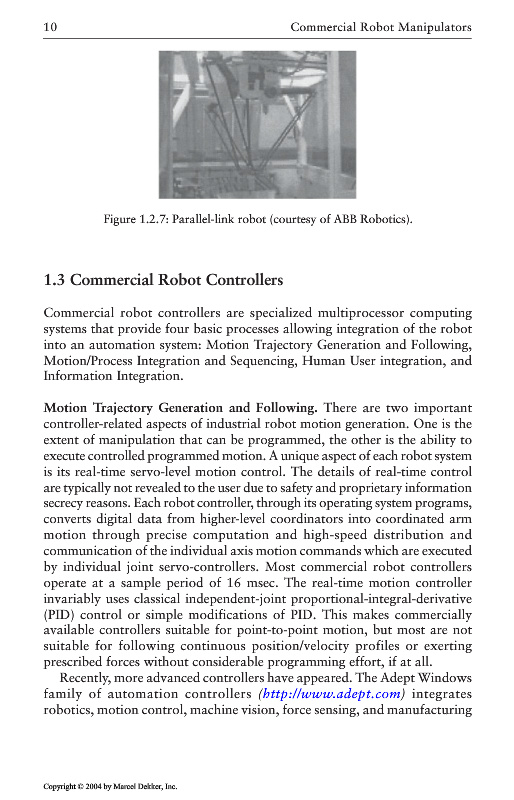 10 Commercial Robot Manipulators

Figure 1.2.7: Parallel-link robot (courtesy of ABB Robotics).

1.3 Commercial Robot Controllers

Commercial robot controllers are specialized multiprocessor computing systems that provide four basic processes allowing integration of the robot into an automation system: Motion Trajectory Generation and Following, Motion/Process Integration and Sequencing, Human User integration, and Information Integration.

Motion Trajectory Generation and Following. There are two important controller-related aspects of industrial robot motion generation. One is the extent of manipulation that can be programmed, the other is the ability to execute controlled programmed motion. A unique aspect of each robot system is its real-time servo-level motion control. The details of real-time control are typically not revealed to the user due to safety and proprietary information secrecy reasons. Each robot controller, through its operating system programs, converts digital data from higher-level coordinators into coordinated arm motion through precise computation and high-speed distribution and communication of the individual axis motion commands which are executed by individual joint servo-controllers. Most commercial robot controllers operate at a sample period of 16 msec. The real-time motion controller invariably uses classical independent-joint proportional-integral-derivative (PID) control or simple modifications of PID. This makes commercially available controllers suitable for point-to-point motion, but most are not suitable for following continuous position/velocity profiles or exerting prescribed forces without considerable programming effort, if at all.

Recently, more advanced controllers have appeared. The Adept Windows family of automation controllers (http://www.adept.com) integrates robotics, motion control, machine vision, force sensing, and manufacturing

Copyright © 2004 by Marcel Dekker, Inc.